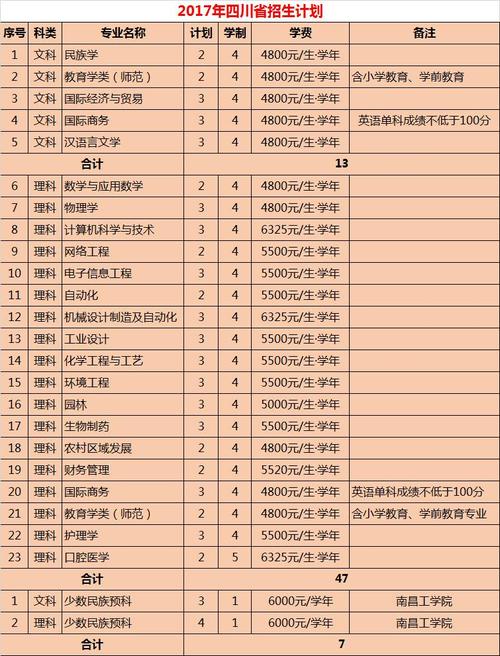 2017年四川省招生计划

| 序号 | 科类 | 专业名称 | 计划 | 学制 | 学费 | 备注 |
|---|---|---|---|---|---|---|
| 1 | 文科 | 民族学 | 2 | 4 | 4800元/生·学年 | |
| 2 | 文科 | 教育学类（师范） | 2 | 4 | 4800元/生·学年 | 含小学教育、学前教育 |
| 3 | 文科 | 国际经济与贸易 | 3 | 4 | 4800元/生·学年 | |
| 4 | 文科 | 国际商务 | 3 | 4 | 4800元/生·学年 | 英语单科成绩不低于100分 |
| 5 | 文科 | 汉语言文学 | 3 | 4 | 4800元/生·学年 | |
| 合计 | | | 13 | | | |
| 6 | 理科 | 数学与应用数学 | 2 | 4 | 4800元/生·学年 | |
| 7 | 理科 | 物理学 | 3 | 4 | 4800元/生·学年 | |
| 8 | 理科 | 计算机科学与技术 | 3 | 4 | 6325元/生·学年 | |
| 9 | 理科 | 网络工程 | 2 | 4 | 5500元/生·学年 | |
| 10 | 理科 | 电子信息工程 | 3 | 4 | 5500元/生·学年 | |
| 11 | 理科 | 自动化 | 2 | 4 | 5500元/生·学年 | |
| 12 | 理科 | 机械设计制造及自动化 | 3 | 4 | 6325元/生·学年 | |
| 13 | 理科 | 工业设计 | 3 | 4 | 5500元/生·学年 | |
| 14 | 理科 | 化学工程与工艺 | 3 | 4 | 5500元/生·学年 | |
| 15 | 理科 | 环境工程 | 3 | 4 | 5500元/生·学年 | |
| 16 | 理科 | 园林 | 3 | 4 | 5000元/生·学年 | |
| 17 | 理科 | 生物制药 | 3 | 4 | 5500元/生·学年 | |
| 18 | 理科 | 农村区域发展 | 2 | 4 | 4800元/生·学年 | |
| 19 | 理科 | 财务管理 | 2 | 4 | 5520元/生·学年 | |
| 20 | 理科 | 国际商务 | 3 | 4 | 4800元/生·学年 | 英语单科成绩不低于100分 |
| 21 | 理科 | 教育学类（师范） | 2 | 4 | 4800元/生·学年 | 含小学教育、学前教育专业 |
| 22 | 理科 | 护理学 | 3 | 4 | 5500元/生·学年 | |
| 23 | 理科 | 口腔医学 | 2 | 5 | 6325元/生·学年 | |
| 合计 | | | 47 | | | |
| 1 | 文科 | 少数民族预科 | 3 | 1 | 6000元/学年 | 南昌工学院 |
| 2 | 理科 | 少数民族预科 | 4 | 1 | 6000元/学年 | 南昌工学院 |
| 合计 | | | 7 | | | |